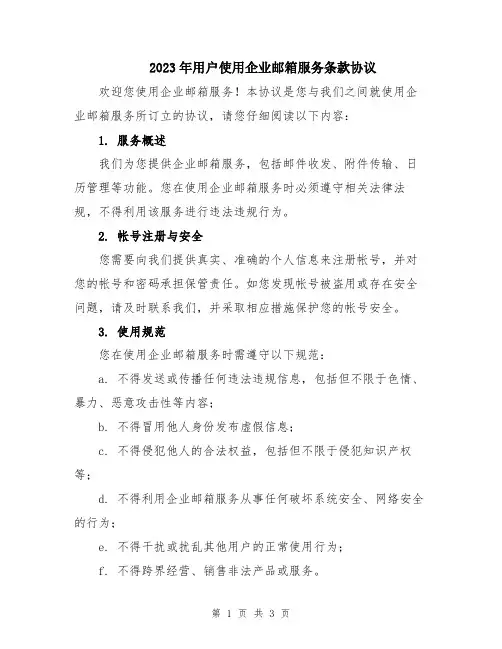 2023年用户使用企业邮箱服务条款协议

欢迎您使用企业邮箱服务！本协议是您与我们之间就使用企业邮箱服务所订立的协议，请您仔细阅读以下内容：

1. 服务概述

我们为您提供企业邮箱服务，包括邮件收发、附件传输、日历管理等功能。您在使用企业邮箱服务时必须遵守相关法律法规，不得利用该服务进行违法违规行为。

2. 帐号注册与安全

您需要向我们提供真实、准确的个人信息来注册帐号，并对您的帐号和密码承担保管责任。如您发现帐号被盗用或存在安全问题，请及时联系我们，并采取相应措施保护您的帐号安全。

3. 使用规范

您在使用企业邮箱服务时需遵守以下规范：

a. 不得发送或传播任何违法违规信息，包括但不限于色情、暴力、恶意攻击性等内容；

b. 不得冒用他人身份发布虚假信息；

c. 不得侵犯他人的合法权益，包括但不限于侵犯知识产权等；

d. 不得利用企业邮箱服务从事任何破坏系统安全、网络安全的行为；

e. 不得干扰或扰乱其他用户的正常使用行为；

f. 不得跨界经营、销售非法产品或服务。

第 1 页 共 3 页